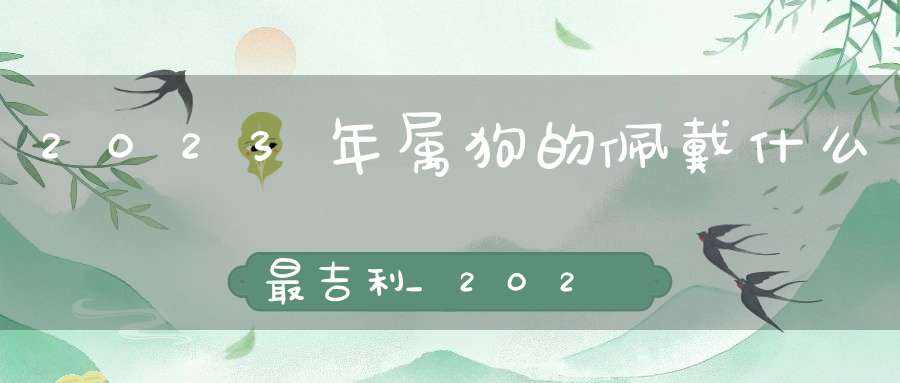 2023年属狗的佩戴什么

最吉利_202